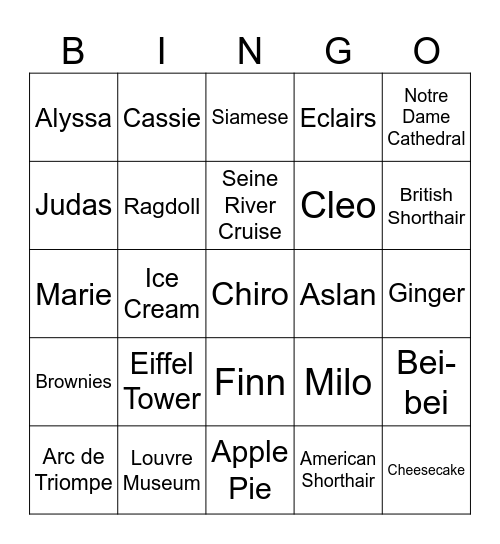 | B | I | N | G | O |
|---|---|---|---|---|
| Alyssa | Cassie | Siamese | Eclairs | Notre Dame Cathedral |
| Judas | Ragdoll | Seine River Cruise | Cleo | British Shorthair |
| Marie | Ice Cream | Chiro | Aslan | Ginger |
| Brownies | Eiffel Tower | Finn | Milo | Bei-bei |
| Arc de Triompe | Louvre Museum | Apple Pie | American Shorthair | Cheesecake |